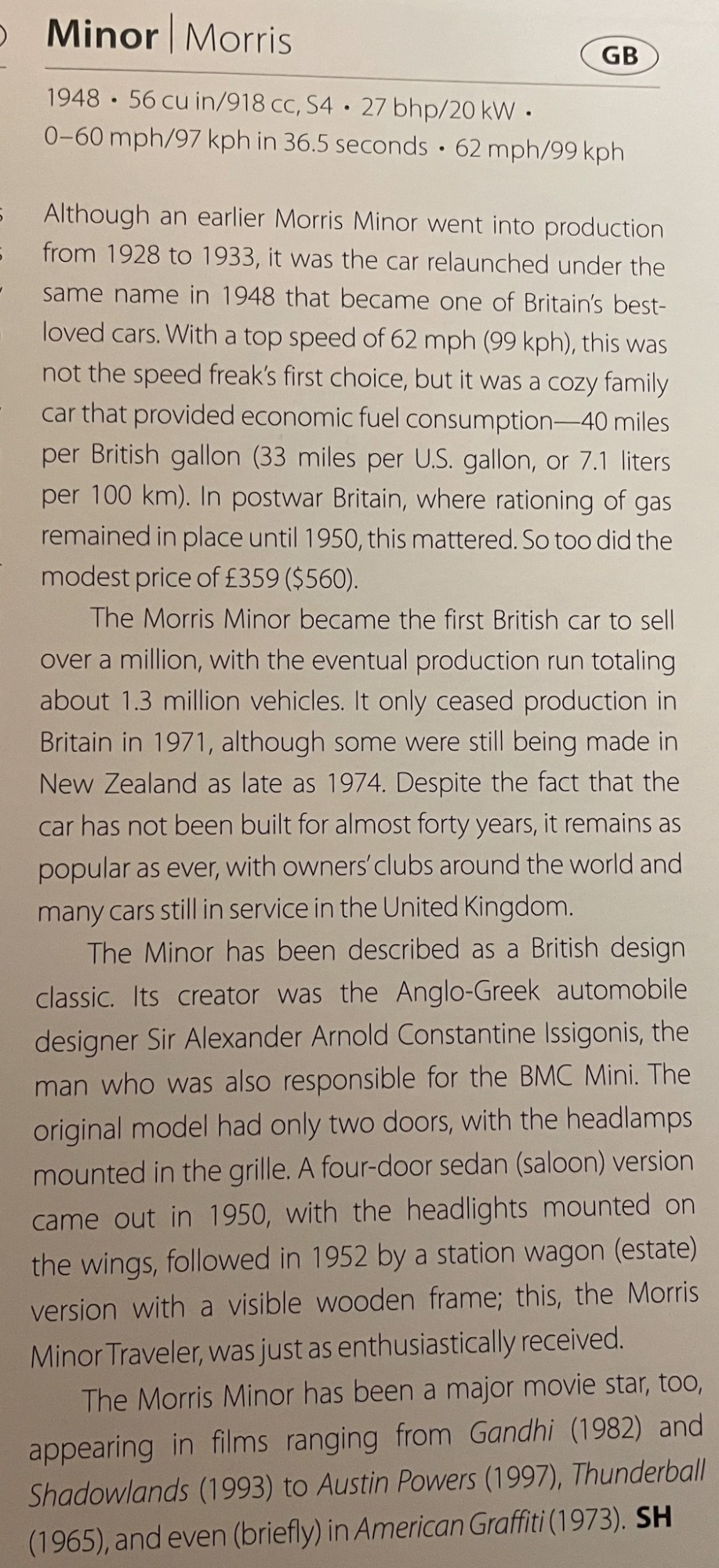 Minor | Morris

GB

1948 • 56 cu in/918 cc, S4 • 27 bhp/20 kW • 0–60 mph/97 kph in 36.5 seconds • 62 mph/99 kph

Although an earlier Morris Minor went into production from 1928 to 1933, it was the car relaunched under the same name in 1948 that became one of Britain's best-loved cars. With a top speed of 62 mph (99 kph), this was not the speed freak's first choice, but it was a cozy family car that provided economic fuel consumption—40 miles per British gallon (33 miles per U.S. gallon, or 7.1 liters per 100 km). In postwar Britain, where rationing of gas remained in place until 1950, this mattered. So too did the modest price of £359 ($560).

The Morris Minor became the first British car to sell over a million, with the eventual production run totaling about 1.3 million vehicles. It only ceased production in Britain in 1971, although some were still being made in New Zealand as late as 1974. Despite the fact that the car has not been built for almost forty years, it remains as popular as ever, with owners' clubs around the world and many cars still in service in the United Kingdom.

The Minor has been described as a British design classic. Its creator was the Anglo-Greek automobile designer Sir Alexander Arnold Constantine Issigonis, the man who was also responsible for the BMC Mini. The original model had only two doors, with the headlamps mounted in the grille. A four-door sedan (saloon) version came out in 1950, with the headlights mounted on the wings, followed in 1952 by a station wagon (estate) version with a visible wooden frame; this, the Morris Minor Traveler, was just as enthusiastically received.

The Morris Minor has been a major movie star, too, appearing in films ranging from Gandhi (1982) and Shadowlands (1993) to Austin Powers (1997), Thunderball (1965), and even (briefly) in American Graffiti (1973). SH